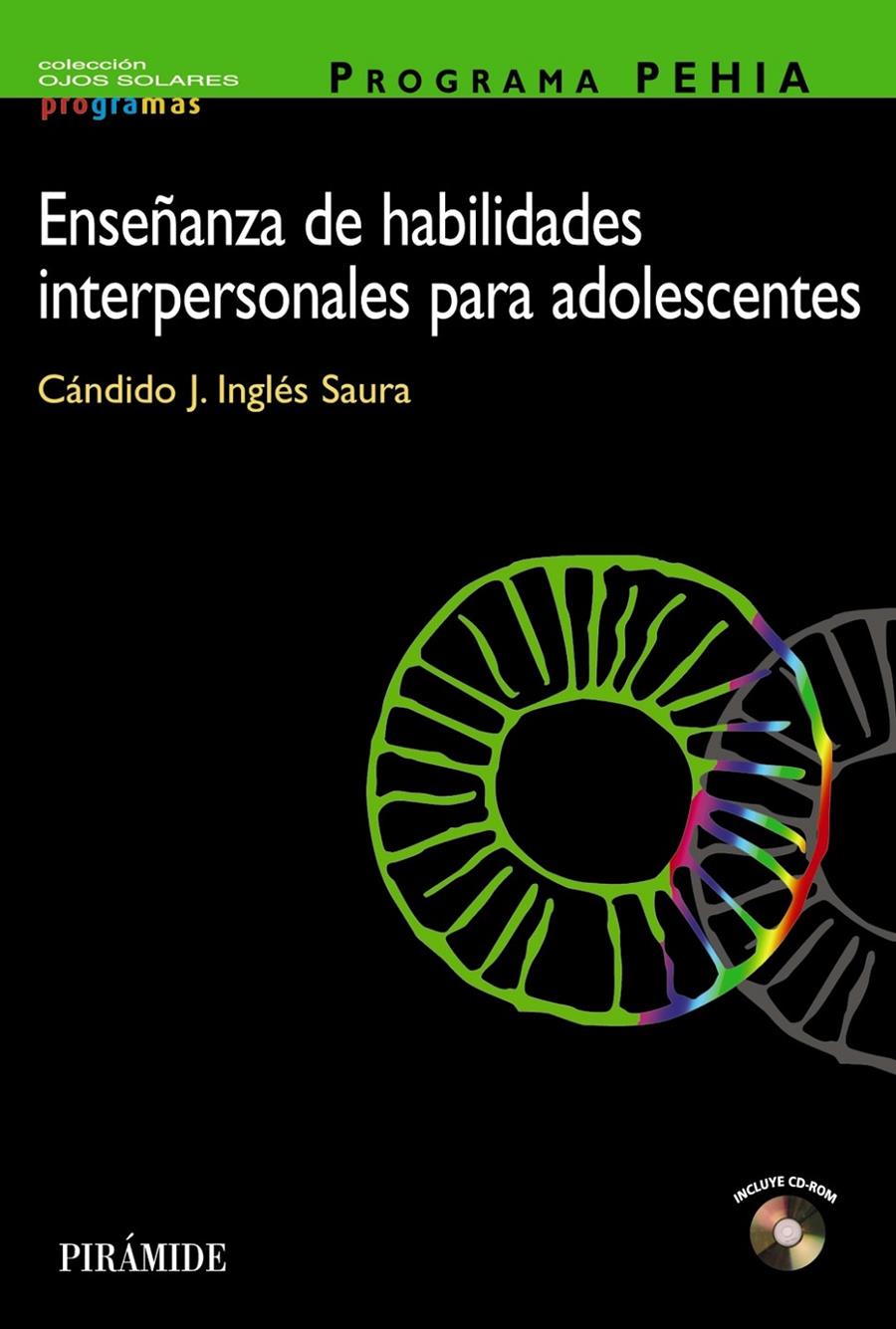 colección
OJOS SOLARES
programas

PROGRAMA PEHIA

Enseñanza de habilidades interpersonales para adolescentes

Cándido J. Inglés Saura

INCLUYE CD-ROM

PIRÁMIDE